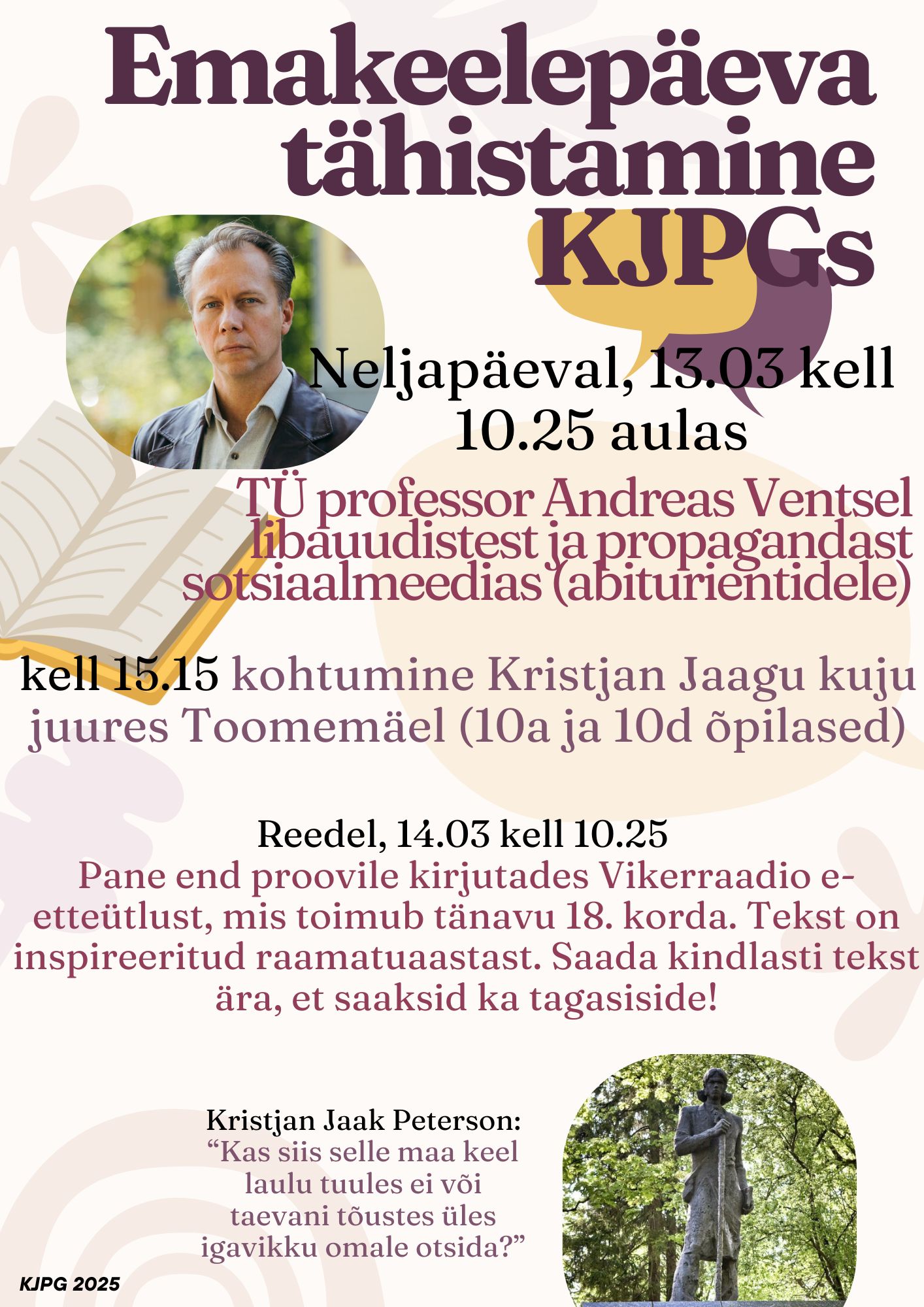 Emakeelepäeva tähistamine KJPGs

Neljapäeval, 13.03 kell 10.25 aulas

TÜ professor Andreas Ventsel libauudistest ja propagandast sotsiaalmeedias (abiturientidele)

kell 15.15 kohtumine Kristjan Jaagu kuju juures Toomemäel (10a ja 10d õpilased)

Reedel, 14.03 kell 10.25
Pane end proovile kirjutades Vikerraadio e-etteütlust, mis toimub tänavu 18. korda. Tekst on inspireeritud raamatuaastast. Saada kindlasti tekst ära, et saaksid ka tagasiside!

Kristjan Jaak Peterson:
“Kas siis selle maa keel laulu tuules ei või taevani tõustes üles igavikku omale otsida?”

KJPG 2025